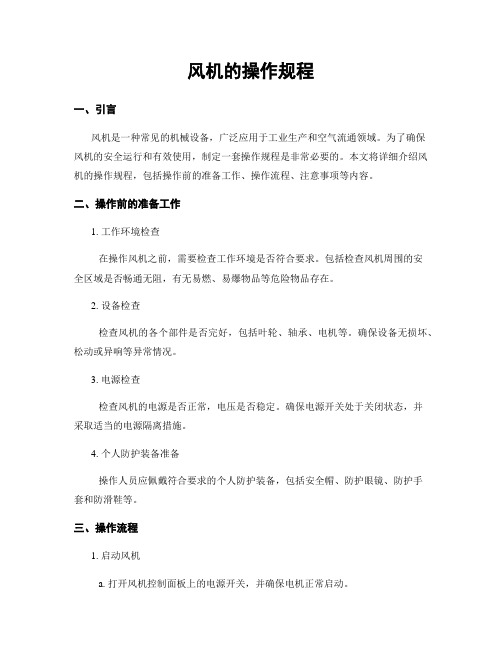 风机的操作规程

一、引言

风机是一种常见的机械设备，广泛应用于工业生产和空气流通领域。为了确保风机的安全运行和有效使用，制定一套操作规程是非常必要的。本文将详细介绍风机的操作规程，包括操作前的准备工作、操作流程、注意事项等内容。

二、操作前的准备工作

1. 工作环境检查

在操作风机之前，需要检查工作环境是否符合要求。包括检查风机周围的安全区域是否畅通无阻，有无易燃、易爆物品等危险物品存在。

2. 设备检查

检查风机的各个部件是否完好，包括叶轮、轴承、电机等。确保设备无损坏、松动或异响等异常情况。

3. 电源检查

检查风机的电源是否正常，电压是否稳定。确保电源开关处于关闭状态，并采取适当的电源隔离措施。

4. 个人防护装备准备

操作人员应佩戴符合要求的个人防护装备，包括安全帽、防护眼镜、防护手套和防滑鞋等。

三、操作流程

1. 启动风机

a. 打开风机控制面板上的电源开关，并确保电机正常启动。